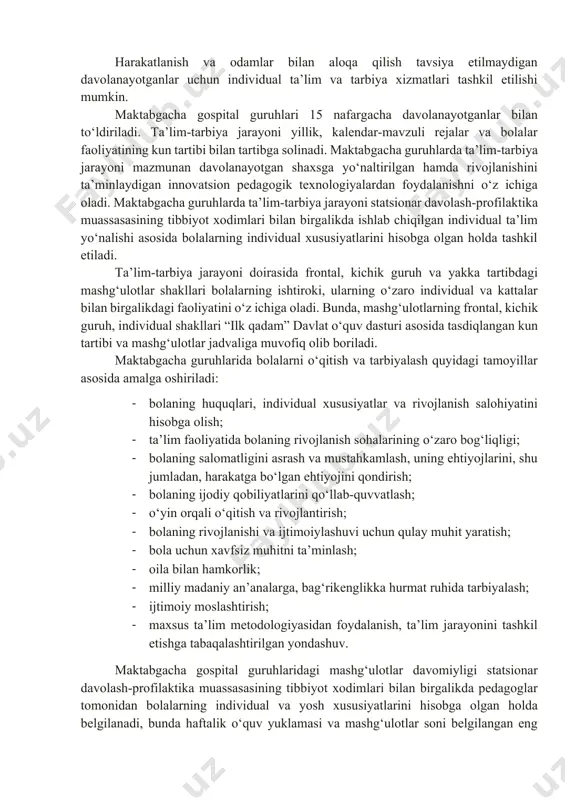 Harakatlanish va odamlar bilan aloqa qilish tavsiya etilmaydigan davolanayotganlar uchun individual ta'lim va tarbiya xizmatlari tashkil etilishi mumkin.

Maktabgacha gospital guruhlari 15 nafargacha davolanayotganlar bilan to'ldiriladi. Ta'lim-tarbiya jarayoni yillik, kalendar-mavzuli rejalar va bolalar faoliyatining kun tartibi bilan tartibga solinadi. Maktabgacha guruhlarda ta'lim-tarbiya jarayoni mazmunan davolanayotgan shaxsga yo'naltirilgan hamda rivojlanishini ta'minlaydigan innovatsion pedagogik texnologiyalardan foydalanishni o'z ichiga oladi. Maktabgacha guruhlarda ta'lim-tarbiya jarayoni statsionar davolash-profilaktika muassasasining tibbiyot xodimlari bilan birgalikda ishlab chiqilgan individual ta'lim yo'nalishi asosida bolalarning individual xususiyatlarini hisobga olgan holda tashkil etiladi.

Ta'lim-tarbiya jarayoni doirasida frontal, kichik guruh va yakka tartibdagi mashg'ulotlar shakllari bolalarning ishtiroki, ularning o'zaro individual va kattalar bilan birgalikdagi faoliyatini o'z ichiga oladi. Bunda, mashg'ulotlarning frontal, kichik guruh, individual shakllari "Ilk qadam" Davlat o'quv dasturi asosida tasdiqlangan kun tartibi va mashg'ulotlar jadvaliga muvofiq olib boriladi.

Maktabgacha guruhlarida bolalarni o'qitish va tarbiyalash quyidagi tamoyillar asosida amalga oshiriladi:

- bolaning huquqlari, individual xususiyatlar va rivojlanish salohiyatini hisobga olish;
- ta'lim faoliyatida bolaning rivojlanish sohalarining o'zaro bog'liqligi;
- bolaning salomatligini asrash va mustahkamlash, uning ehtiyojlarini, shu jumladan, harakatga bo'lgan ehtiyojini qondirish;
- bolaning ijodiy qobiliyatlarini qo'llab-quvvatlash;
- o'yin orqali o'qitish va rivojlantirish;
- bolaning rivojlanishi va ijtimoiylashuvi uchun qulay muhit yaratish;
- bola uchun xavfsiz muhitni ta'minlash;
- oila bilan hamkorlik;
- milliy madaniy an'analarga, bag'rikenglikka hurmat ruhida tarbiyalash;
- ijtimoiy moslashtirish;
- maxsus ta'lim metodologiyasidan foydalanish, ta'lim jarayonini tashkil etishga tabaqalashtirilgan yondashuv.

Maktabgacha gospital guruhlaridagi mashg'ulotlar davomiyligi statsionar davolash-profilaktika muassasasining tibbiyot xodimlari bilan birgalikda pedagoglar tomonidan bolalarning individual va yosh xususiyatlarini hisobga olgan holda belgilanadi, bunda haftalik o'quv yuklamasi va mashg'ulotlar soni belgilangan eng